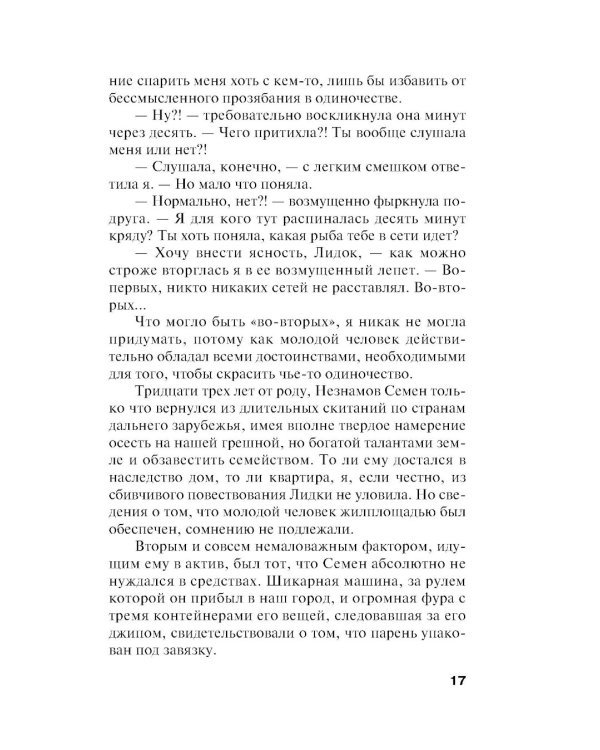 ние спарить меня хоть с кем-то, лишь бы избавить от бессмысленного прозябания в одиночестве.

— Ну?! — требовательно воскликнула она минут через десять. — Чего притихла?! Ты вообще слушала меня или нет?!

— Слушала, конечно, — с легким смешком ответила я. — Но мало что поняла.

— Нормально, нет?! — возмущенно фыркнула подруга. — Я для кого тут распиналась десять минут кряду? Ты хоть поняла, какая рыба тебе в сети идет?

— Хочу внести ясность, Лидок, — как можно строже вторглась я в ее возмущенный лепет. — Во-первых, никто никаких сетей не расставлял. Во-вторых...

Что могло быть «во-вторых», я никак не могла придумать, потому как молодой человек действительно обладал всеми достоинствами, необходимыми для того, чтобы скрасить чье-то одиночество.

Тридцати трех лет от роду, Незнамов Семен только что вернулся из длительных скитаний по странам дальнего зарубежья, имея вполне твердое намерение осесть на нашей грешной, но богатой талантами земле и обзавестить семейством. То ли ему достался в наследство дом, то ли квартира, я, если честно, из сбивчивого повествования Лидки не уловила. Но сведения о том, что молодой человек жилплощадью был обеспечен, сомнению не подлежали.

Вторым и совсем немаловажным фактором, идущим ему в актив, был тот, что Семен абсолютно не нуждался в средствах. Шикарная машина, за рулем которой он прибыл в наш город, и огромная фура с тремя контейнерами его вещей, следовавшая за его джипом, свидетельствовали о том, что парень упакован под завязку.

17